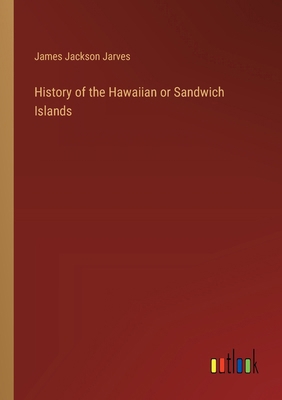 James Jackson Jarves

History of the Hawaiian or Sandwich Islands

outlook